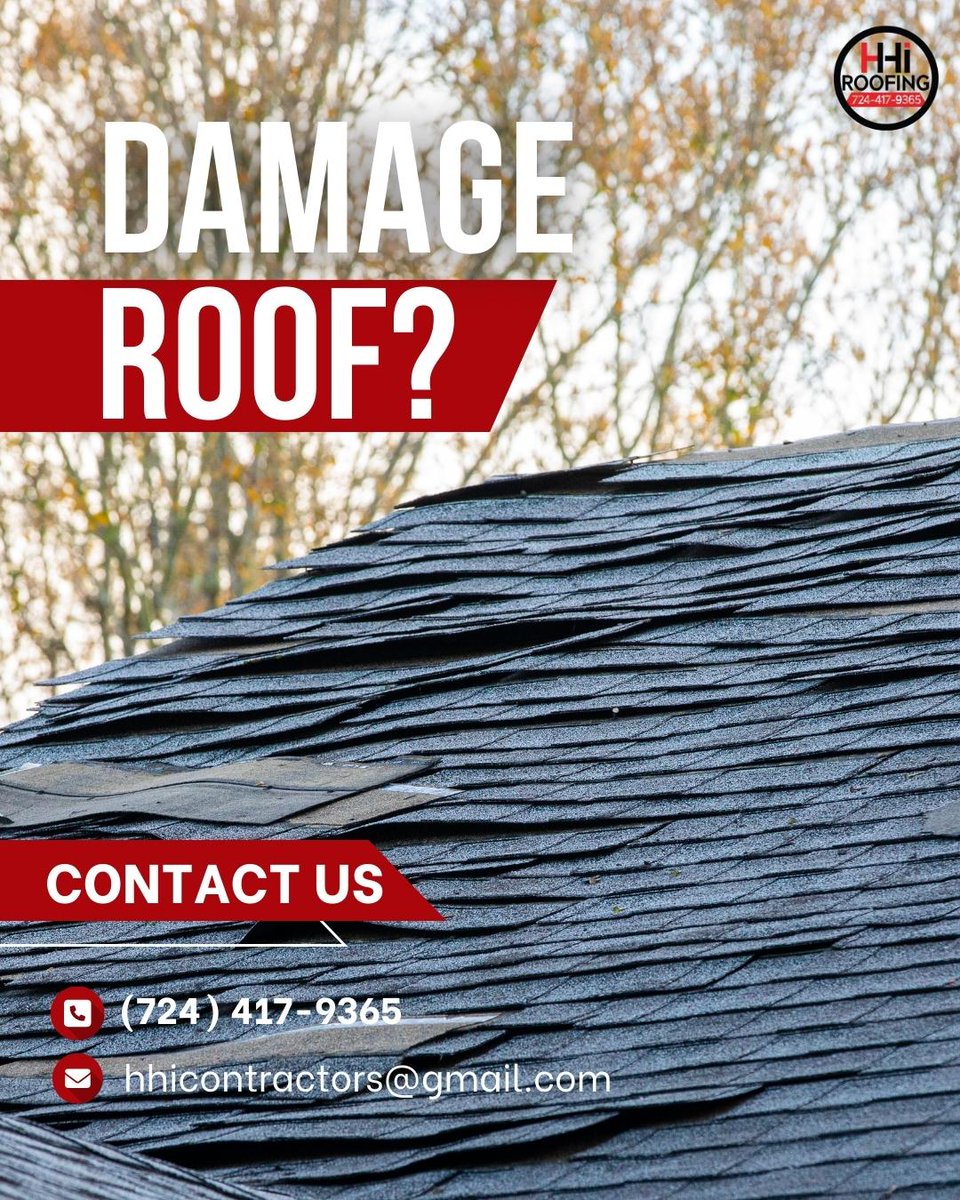 HHi
ROOFING
724-417-9365

DAMAGE
ROOF?

CONTACT US

(724) 417-9365

hhicontractors@gmail.com